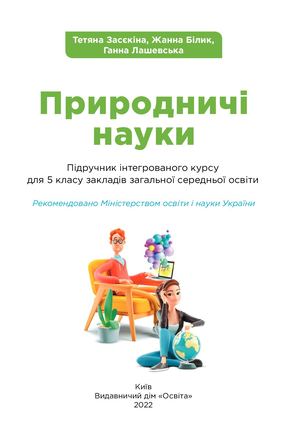 Тетяна Засєкіна, Жанна Білик, Ганна Лашевська

Природничі науки

Підручник інтегрованого курсу для 5 класу закладів загальної середньої освіти

Рекомендовано Міністерством освіти і науки України

Київ
Видавничий дім «Освіта»
2022